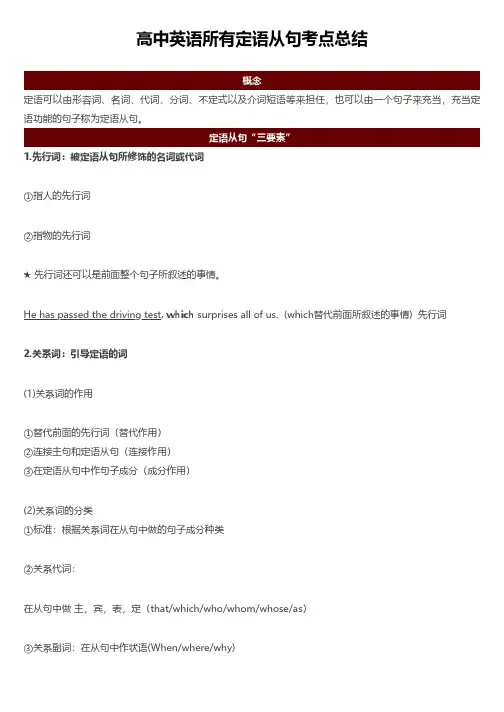 高中英语所有定语从句考点总结

概念

定语可以由形容词、名词、代词、分词、不定式以及介词短语等来担任，也可以由一个句子来充当，充当定语功能的句子称为定语从句。

定语从句“三要素”

1.先行词：被定语从句所修饰的名词或代词

①指人的先行词

②指物的先行词

★ 先行词还可以是前面整个句子所叙述的事情。

He has passed the driving test, which surprises all of us.（which替代前面所叙述的事情）先行词

2.关系词：引导定语的词

(1)关系词的作用

①替代前面的先行词（替代作用）
②连接主句和定语从句（连接作用）
③在定语从句中作句子成分（成分作用）

(2)关系词的分类
①标准：根据关系词在从句中做的句子成分种类

②关系代词：

在从句中做 主，宾，表，定（that/which/who/whom/whose/as）

③关系副词：在从句中作状语(When/where/why)